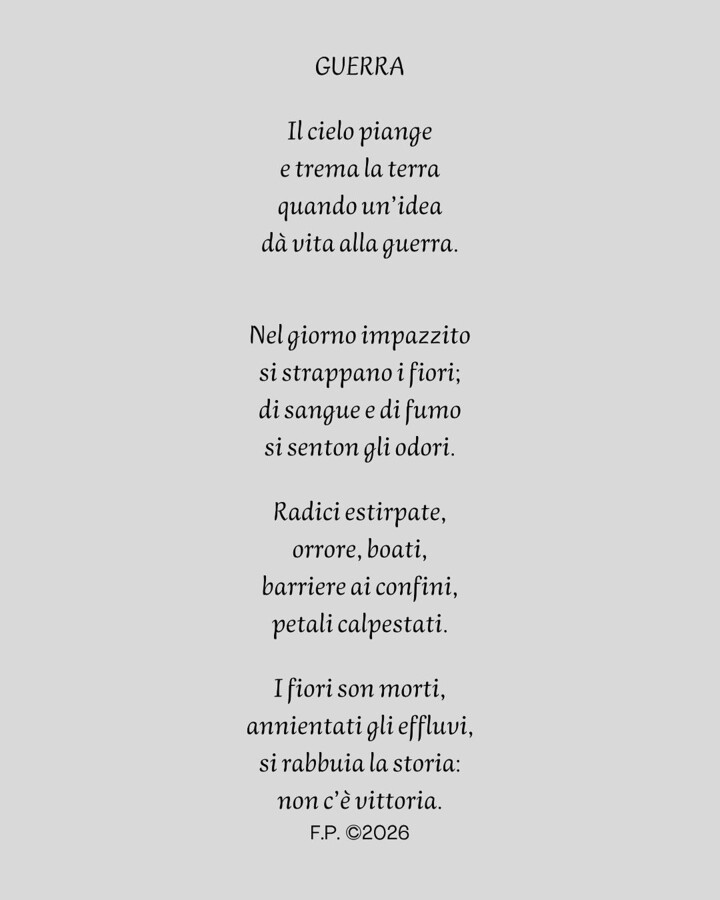 GUERRA

Il cielo piange
e trema la terra
quando un'idea
dà vita alla guerra.

Nel giorno impazzito
si strappano i fiori;
di sangue e di fumo
si senton gli odori.

Radici estirpate,
orrore, boati,
barriere ai confini,
petali calpestati.

I fiori son morti,
annientati gli effluvi,
si rabbuia la storia:
non c'è vittoria.

F.P. ©2026